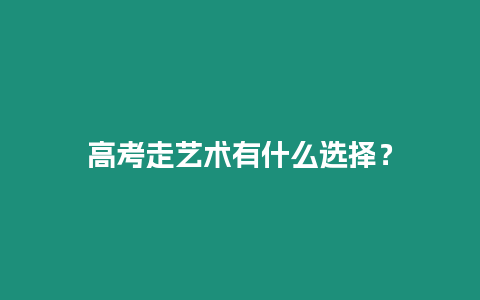 高考走艺术有什么选择？